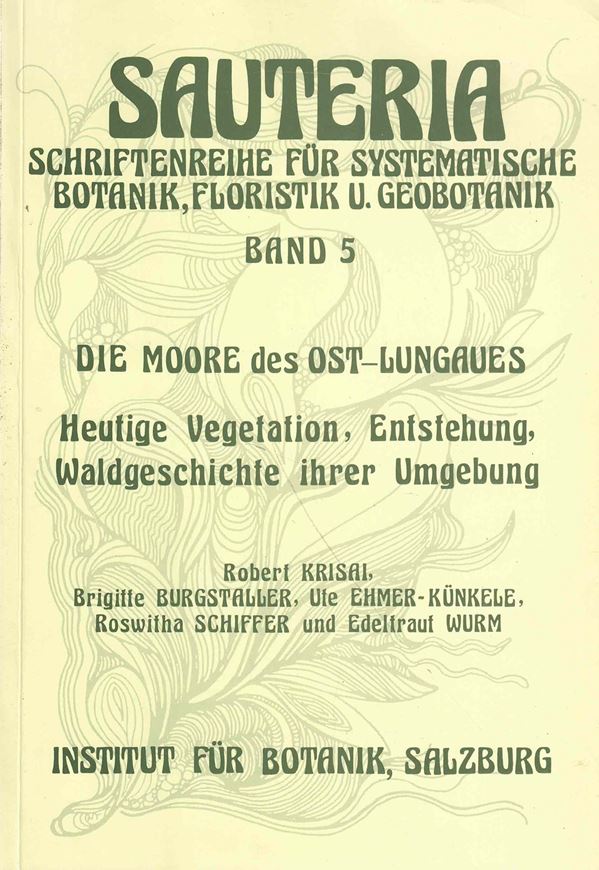 SAUTERIA

SCHRIFTENREIHE FÜR SYSTEMATISCHE BOTANIK, FLORISTIK U. GEOBOTANIK

BAND 5

DIE MOORE des OST–LUNGAUES

Heutige Vegetation, Entstehung, Waldgeschichte ihrer Umgebung

Robert KRISAI, Brigitte BURGSTALLER, Ute EHMER-KÜNKELE, Roswitha SCHIFFER und Edeltraut WURM

INSTITUT FÜR BOTANIK, SALZBURG